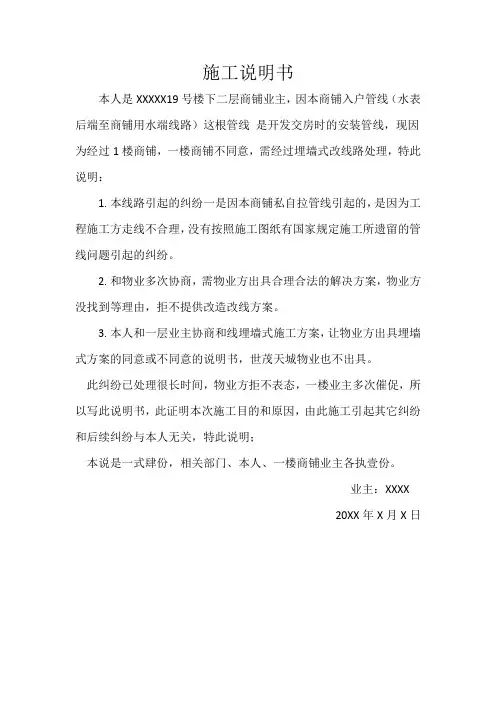 施工说明书

本人是 XXXXX19 号楼下二层商铺业主，因本商铺入户管线（水表后端至商铺用水端线路）这根管线 是开发交房时的安装管线，现因为经过 1 楼商铺，一楼商铺不同意，需经过埋墙式改线路处理，特此说明：

1. 本线路引起的纠纷一是因本商铺私自拉管线引起的，是因为工程施工方走线不合理，没有按照施工图纸有国家规定施工所遗留的管线问题引起的纠纷。

2. 和物业多次协商，需物业方出具合理合法的解决方案，物业方没找到等理由，拒不提供改造改线方案。

3. 本人和一层业主协商和线埋墙式施工方案，让物业方出具埋墙式方案的同意或不同意的说明书，世茂天城物业也不出具。

此纠纷已处理很长时间，物业方拒不表态，一楼业主多次催促，所以写此说明书，此证明本次施工目的和原因，由此施工引起其它纠纷和后续纠纷与本人无关，特此说明；

本说是一式肆份，相关部门、本人、一楼商铺业主各执壹份。

业主：XXXX

20XX 年 X 月 X 日